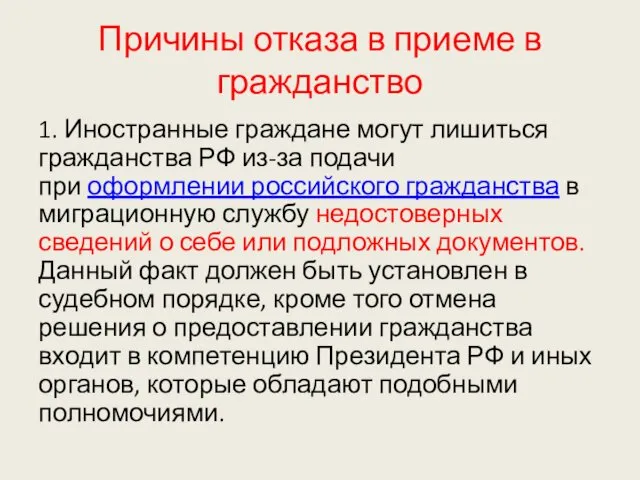 Причины отказа в приеме в гражданство

1. Иностранные граждане могут лишиться гражданства РФ из-за подачи при оформлении российского гражданства в миграционную службу недостоверных сведений о себе или подложных документов. Данный факт должен быть установлен в судебном порядке, кроме того отмена решения о предоставлении гражданства входит в компетенцию Президента РФ и иных органов, которые обладают подобными полномочиями.